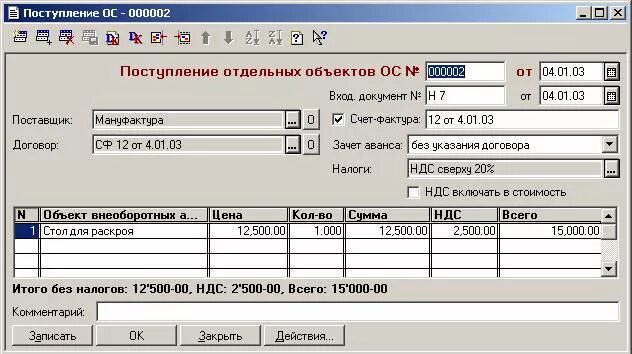 Поступление ОС - 000002

Поступление отдельных объектов ОС № 000002 от 04.01.03

Вход. документ № Н 7 от 04.01.03

Поставщик: Мануфактура ... О

Договор: СФ 12 от 4.01.03 ... О

Счет-фактура: 12 от 4.01.03

Зачет аванса: без указания договора

Налоги: НДС сверху 20% ...

НДС включать в стоимость

| N | Объект внеоборотных а... | Цена | Кол-во | Сумма | НДС | Всего |
|---|---|---|---|---|---|---|
| 1 | Стол для раскроя | 12,500.00 | 1.000 | 12,500.00 | 2,500.00 | 15,000.00 |

Итого без налогов: 12'500-00, НДС: 2'500-00, Всего: 15'000-00

Комментарий:

Записать OK Закрыть Действия...